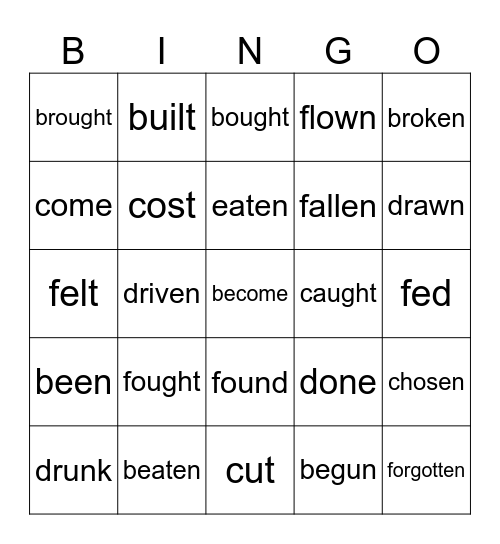 | B | I | N | G | O |
|---|---|---|---|---|
| brought | built | bought | flown | broken |
| come | cost | eaten | fallen | drawn |
| felt | driven | become | caught | fed |
| been | fought | found | done | chosen |
| drunk | beaten | cut | begun | forgotten |